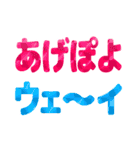 あげぽよ
ウェ〜イ